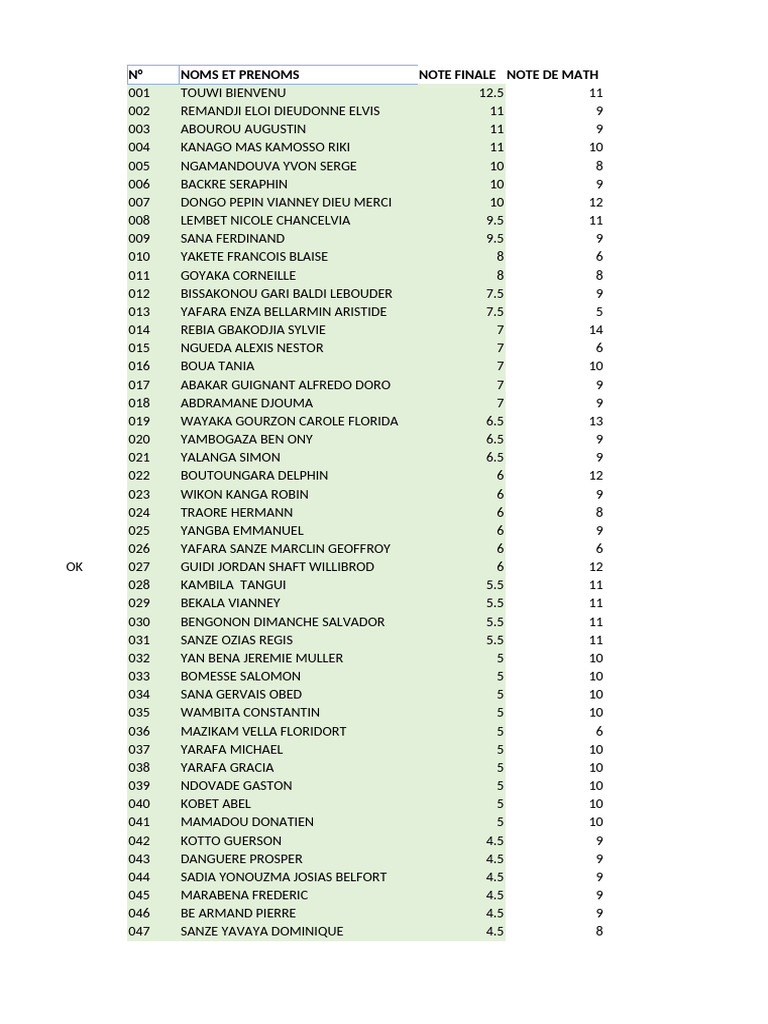 | | N° | NOMS ET PRENOMS | NOTE FINALE | NOTE DE MATH |
|---|---|---|---|---|
| | 001 | TOUWI BIENVENU | 12.5 | 11 |
| | 002 | REMANDJI ELOI DIEUDONNE ELVIS | 11 | 9 |
| | 003 | ABOUROU AUGUSTIN | 11 | 9 |
| | 004 | KANAGO MAS KAMOSSO RIKI | 11 | 10 |
| | 005 | NGAMANDOUVA YVON SERGE | 10 | 8 |
| | 006 | BACKRE SERAPHIN | 10 | 9 |
| | 007 | DONGO PEPIN VIANNEY DIEU MERCI | 10 | 12 |
| | 008 | LEMBET NICOLE CHANCELVIA | 9.5 | 11 |
| | 009 | SANA FERDINAND | 9.5 | 9 |
| | 010 | YAKETE FRANCOIS BLAISE | 8 | 6 |
| | 011 | GOYAKA CORNEILLE | 8 | 8 |
| | 012 | BISSAKONOU GARI BALDI LEBOUDER | 7.5 | 9 |
| | 013 | YAFARA ENZA BELLARMIN ARISTIDE | 7.5 | 5 |
| | 014 | REBIA GBAKODJIA SYLVIE | 7 | 14 |
| | 015 | NGUEDA ALEXIS NESTOR | 7 | 6 |
| | 016 | BOUA TANIA | 7 | 10 |
| | 017 | ABAKAR GUIGNANT ALFREDO DORO | 7 | 9 |
| | 018 | ABDRAMANE DJOUMA | 7 | 9 |
| | 019 | WAYAKA GOURZON CAROLE FLORIDA | 6.5 | 13 |
| | 020 | YAMBOGAZA BEN ONY | 6.5 | 9 |
| | 021 | YALANGA SIMON | 6.5 | 9 |
| | 022 | BOUTOUNGARA DELPHIN | 6 | 12 |
| | 023 | WIKON KANGA ROBIN | 6 | 9 |
| | 024 | TRAORE HERMANN | 6 | 8 |
| | 025 | YANGBA EMMANUEL | 6 | 9 |
| | 026 | YAFARA SANZE MARCLIN GEOFFROY | 6 | 6 |
| OK | 027 | GUIDI JORDAN SHAFT WILLIBROD | 6 | 12 |
| | 028 | KAMBILA TANGUI | 5.5 | 11 |
| | 029 | BEKALA VIANNEY | 5.5 | 11 |
| | 030 | BENGONON DIMANCHE SALVADOR | 5.5 | 11 |
| | 031 | SANZE OZIAS REGIS | 5.5 | 11 |
| | 032 | YAN BENA JEREMIE MULLER | 5 | 10 |
| | 033 | BOMESSE SALOMON | 5 | 10 |
| | 034 | SANA GERVAIS OBED | 5 | 10 |
| | 035 | WAMBITA CONSTANTIN | 5 | 10 |
| | 036 | MAZIKAM VELLA FLORIDORT | 5 | 6 |
| | 037 | YARAFA MICHAEL | 5 | 10 |
| | 038 | YARAFA GRACIA | 5 | 10 |
| | 039 | NDOVADE GASTON | 5 | 10 |
| | 040 | KOBET ABEL | 5 | 10 |
| | 041 | MAMADOU DONATIEN | 5 | 10 |
| | 042 | KOTTO GUERSON | 4.5 | 9 |
| | 043 | DANGUERE PROSPER | 4.5 | 9 |
| | 044 | SADIA YONOUZMA JOSIAS BELFORT | 4.5 | 9 |
| | 045 | MARABENA FREDERIC | 4.5 | 9 |
| | 046 | BE ARMAND PIERRE | 4.5 | 9 |
| | 047 | SANZE YAVAYA DOMINIQUE | 4.5 | 8 |